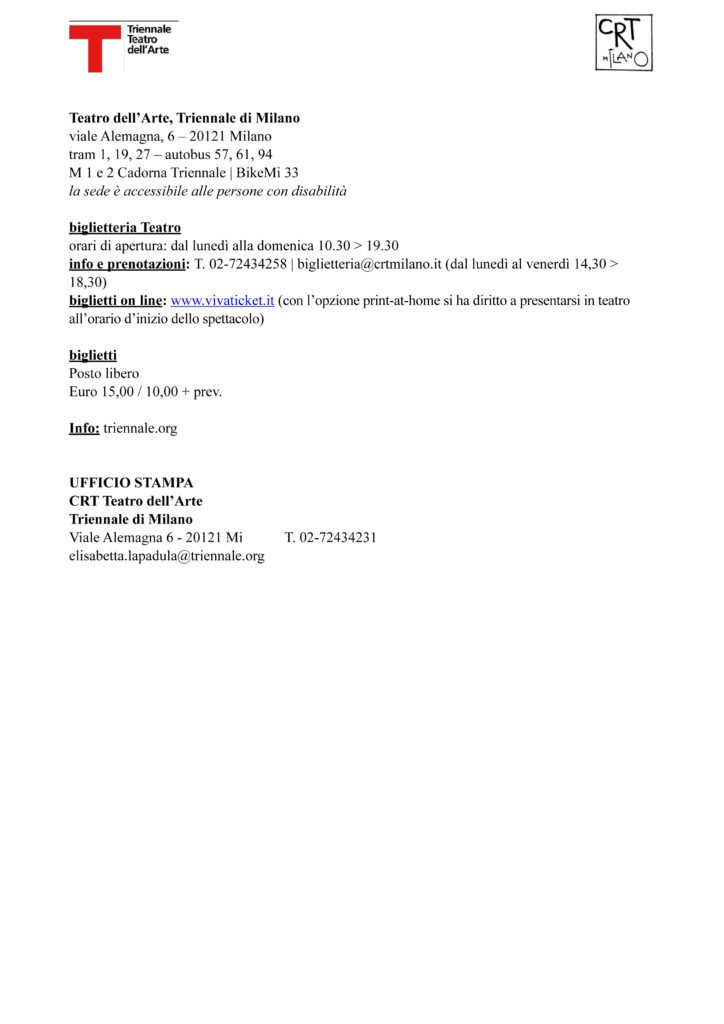 Triennale Teatro dell'Arte

CRT MILANO

Teatro dell'Arte, Triennale di Milano
viale Alemagna, 6 – 20121 Milano
tram 1, 19, 27 – autobus 57, 61, 94
M 1 e 2 Cadorna Triennale | BikeMi 33
la sede è accessibile alle persone con disabilità

biglietteria Teatro
orari di apertura: dal lunedì alla domenica 10.30 > 19.30
info e prenotazioni: T. 02-72434258 | biglietteria@crtmilano.it (dal lunedì al venerdì 14,30 > 18,30)
biglietti on line: www.vivaticket.it (con l'opzione print-at-home si ha diritto a presentarsi in teatro all'orario d'inizio dello spettacolo)

biglietti
Posto libero
Euro 15,00 / 10,00 + prev.

Info: triennale.org

UFFICIO STAMPA
CRT Teatro dell'Arte
Triennale di Milano
Viale Alemagna 6 - 20121 Mi T. 02-72434231
elisabetta.lapadula@triennale.org